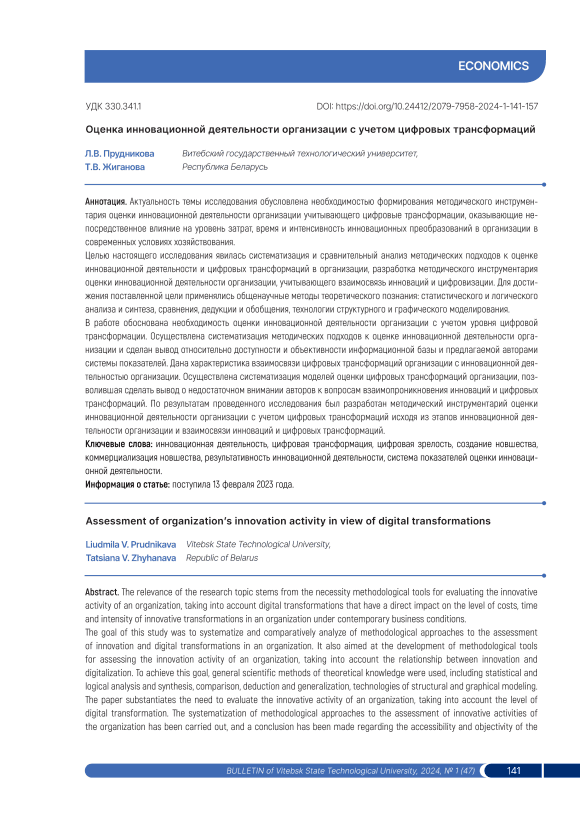 ECONOMICS

УДК 330.341.1

DOI: https://doi.org/10.24412/2079-7958-2024-1-141-157

Оценка инновационной деятельности организации с учетом цифровых трансформаций

Л.В. Прудникова
Т.В. Жиганова

Витебский государственный технологический университет,
Республика Беларусь

Аннотация. Актуальность темы исследования обусловлена необходимостью формирования методического инструментария оценки инновационной деятельности организации учитывающего цифровые трансформации, оказывающие непосредственное влияние на уровень затрат, время и интенсивность инновационных преобразований в организации в современных условиях хозяйствования.
Целью настоящего исследования явилась систематизация и сравнительный анализ методических подходов к оценке инновационной деятельности и цифровых трансформаций в организации, разработка методического инструментария оценки инновационной деятельности организации, учитывающего взаимосвязь инноваций и цифровизации. Для достижения поставленной цели применялись общенаучные методы теоретического познания: статистического и логического анализа и синтеза, сравнения, дедукции и обобщения, технологии структурного и графического моделирования.
В работе обоснована необходимость оценки инновационной деятельности организации с учетом уровня цифровой трансформации. Осуществлена систематизация методических подходов к оценке инновационной деятельности организации и сделан вывод относительно доступности и объективности информационной базы и предлагаемой авторами системы показателей. Дана характеристика взаимосвязи цифровых трансформаций организации с инновационной деятельностью организации. Осуществлена систематизация моделей оценки цифровых трансформаций организации, позволившая сделать вывод о недостаточном внимании авторов к вопросам взаимопроникновения инноваций и цифровых трансформаций. По результатам проведенного исследования был разработан методический инструментарий оценки инновационной деятельности организации с учетом цифровых трансформаций исходя из этапов инновационной деятельности организации и взаимосвязи инноваций и цифровых трансформаций.
Ключевые слова: инновационная деятельность, цифровая трансформация, цифровая зрелость, создание новшества, коммерциализация новшества, результативность инновационной деятельности, система показателей оценки инновационной деятельности.
Информация о статье: поступила 13 февраля 2023 года.

Assessment of organization's innovation activity in view of digital transformations

Liudmila V. Prudnikava
Tatsiana V. Zhyhanava

Vitebsk State Technological University,
Republic of Belarus

Abstract. The relevance of the research topic stems from the necessity methodological tools for evaluating the innovative activity of an organization, taking into account digital transformations that have a direct impact on the level of costs, time and intensity of innovative transformations in an organization under contemporary business conditions.
The goal of this study was to systematize and comparatively analyze of methodological approaches to the assessment of innovation and digital transformations in an organization. It also aimed at the development of methodological tools for assessing the innovation activity of an organization, taking into account the relationship between innovation and digitalization. To achieve this goal, general scientific methods of theoretical knowledge were used, including statistical and logical analysis and synthesis, comparison, deduction and generalization, technologies of structural and graphical modeling.
The paper substantiates the need to evaluate the innovative activity of an organization, taking into account the level of digital transformation. The systematization of methodological approaches to the assessment of innovative activities of the organization has been carried out, and a conclusion has been made regarding the accessibility and objectivity of the

BULLETIN of Vitebsk State Technological University, 2024, № 1 (47)
141